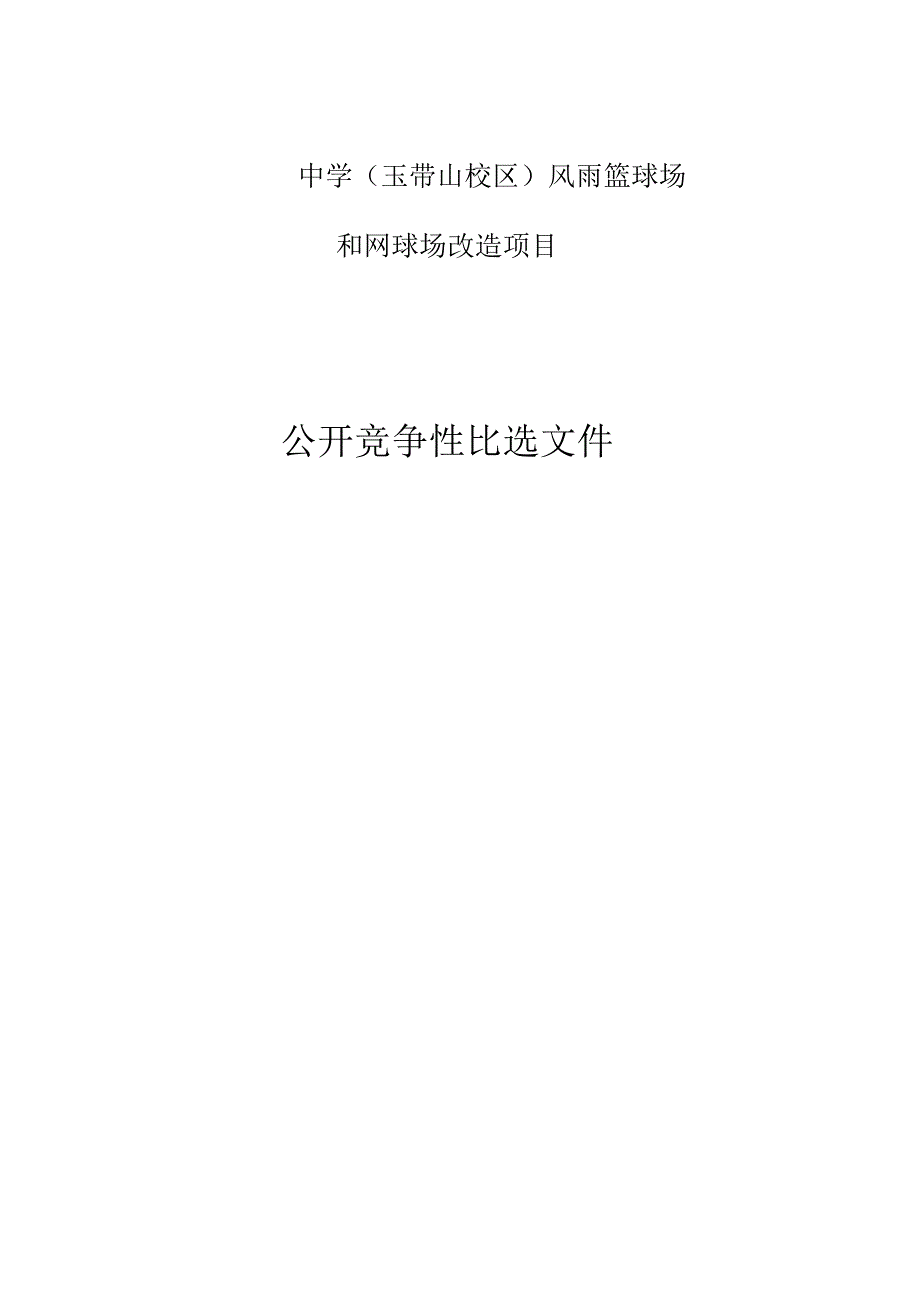 中学（玉带山校区）风雨篮球场

和网球场改造项目

公开竞争性比选文件